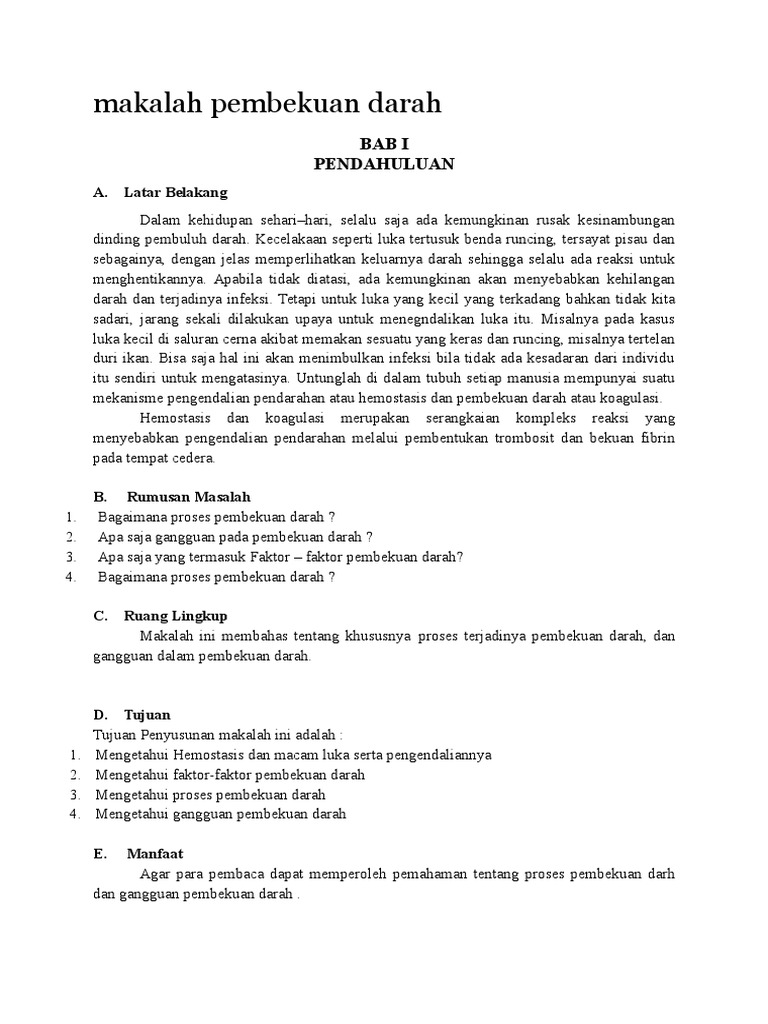 makalah pembekuan darah

BAB I
PENDAHULUAN

A. Latar Belakang

Dalam kehidupan sehari–hari, selalu saja ada kemungkinan rusak kesinambungan dinding pembuluh darah. Kecelakaan seperti luka tertusuk benda runcing, tersayat pisau dan sebagainya, dengan jelas memperlihatkan keluarnya darah sehingga selalu ada reaksi untuk menghentikannya. Apabila tidak diatasi, ada kemungkinan akan menyebabkan kehilangan darah dan terjadinya infeksi. Tetapi untuk luka yang kecil yang terkadang bahkan tidak kita sadari, jarang sekali dilakukan upaya untuk menegndalikan luka itu. Misalnya pada kasus luka kecil di saluran cerna akibat memakan sesuatu yang keras dan runcing, misalnya tertelan duri ikan. Bisa saja hal ini akan menimbulkan infeksi bila tidak ada kesadaran dari individu itu sendiri untuk mengatasinya. Untunglah di dalam tubuh setiap manusia mempunyai suatu mekanisme pengendalian pendarahan atau hemostasis dan pembekuan darah atau koagulasi.

Hemostasis dan koagulasi merupakan serangkaian kompleks reaksi yang menyebabkan pengendalian pendarahan melalui pembentukan trombosit dan bekuan fibrin pada tempat cedera.

B. Rumusan Masalah
1. Bagaimana proses pembekuan darah ?
2. Apa saja gangguan pada pembekuan darah ?
3. Apa saja yang termasuk Faktor – faktor pembekuan darah?
4. Bagaimana proses pembekuan darah ?

C. Ruang Lingkup

Makalah ini membahas tentang khususnya proses terjadinya pembekuan darah, dan gangguan dalam pembekuan darah.

D. Tujuan
Tujuan Penyusunan makalah ini adalah :
1. Mengetahui Hemostasis dan macam luka serta pengendaliannya
2. Mengetahui faktor-faktor pembekuan darah
3. Mengetahui proses pembekuan darah
4. Mengetahui gangguan pembekuan darah

E. Manfaat

Agar para pembaca dapat memperoleh pemahaman tentang proses pembekuan darh dan gangguan pembekuan darah .